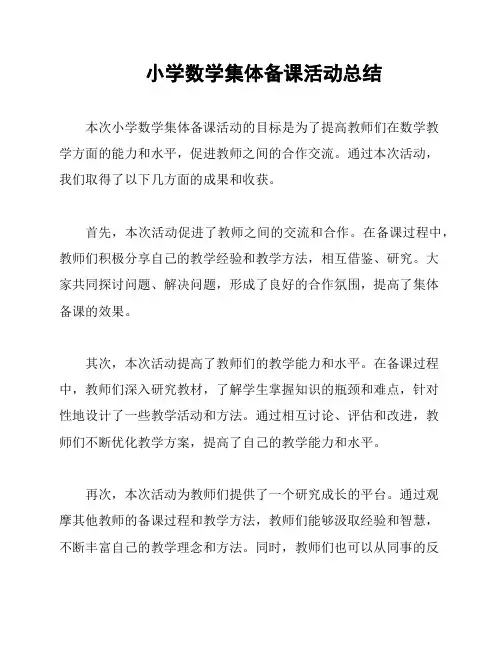 小学数学集体备课活动总结

本次小学数学集体备课活动的目标是为了提高教师们在数学教学方面的能力和水平，促进教师之间的合作交流。通过本次活动，我们取得了以下几方面的成果和收获。

首先，本次活动促进了教师之间的交流和合作。在备课过程中，教师们积极分享自己的教学经验和教学方法，相互借鉴、研究。大家共同探讨问题、解决问题，形成了良好的合作氛围，提高了集体备课的效果。

其次，本次活动提高了教师们的教学能力和水平。在备课过程中，教师们深入研究教材，了解学生掌握知识的瓶颈和难点，针对性地设计了一些教学活动和方法。通过相互讨论、评估和改进，教师们不断优化教学方案，提高了自己的教学能力和水平。

再次，本次活动为教师们提供了一个研究成长的平台。通过观摩其他教师的备课过程和教学方法，教师们能够汲取经验和智慧，不断丰富自己的教学理念和方法。同时，教师们也可以从同事的反